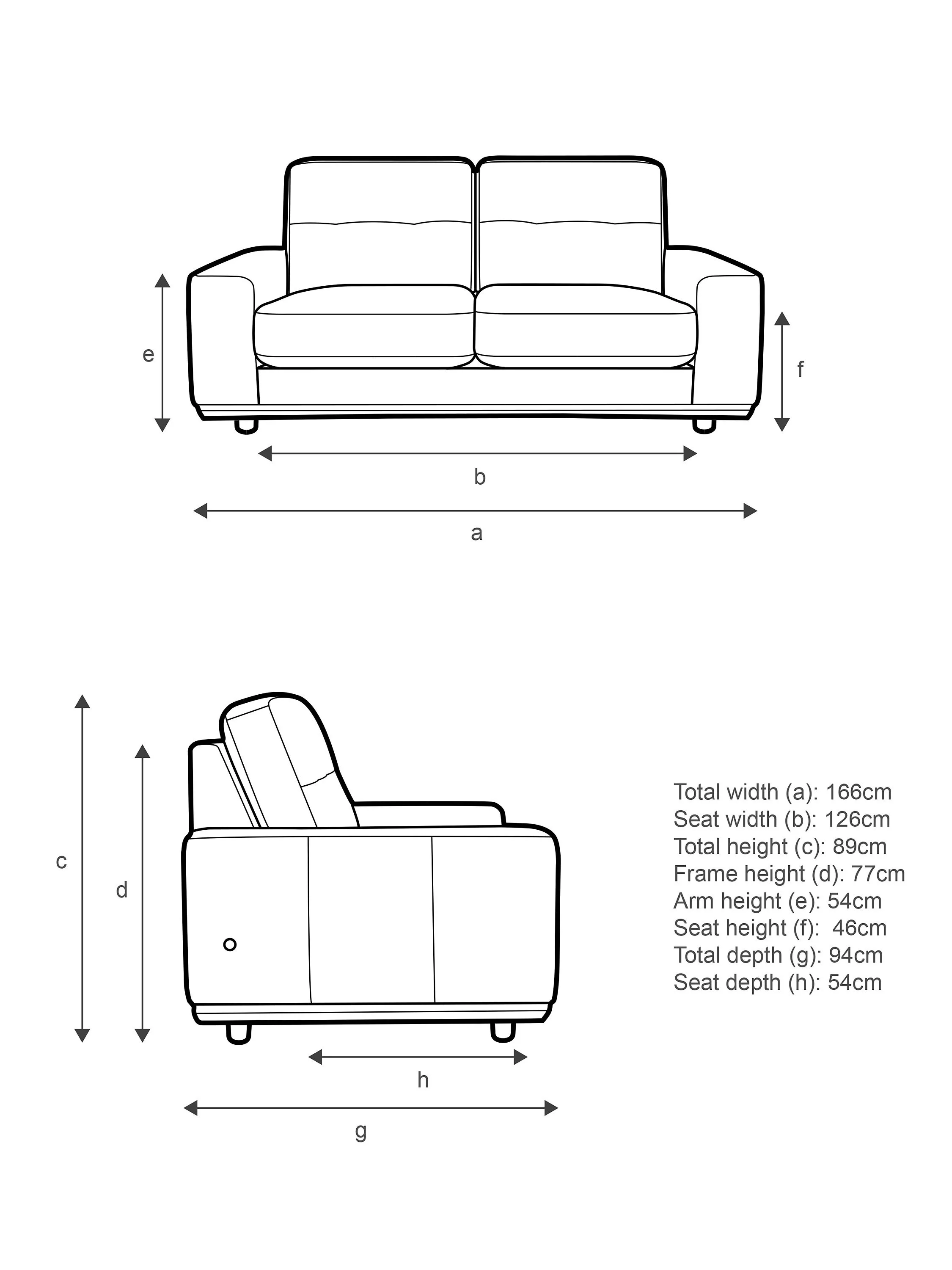 e

f

b

a

c

d

h

g

Total width (a): 166cm
Seat width (b): 126cm
Total height (c): 89cm
Frame height (d): 77cm
Arm height (e): 54cm
Seat height (f): 46cm
Total depth (g): 94cm
Seat depth (h): 54cm